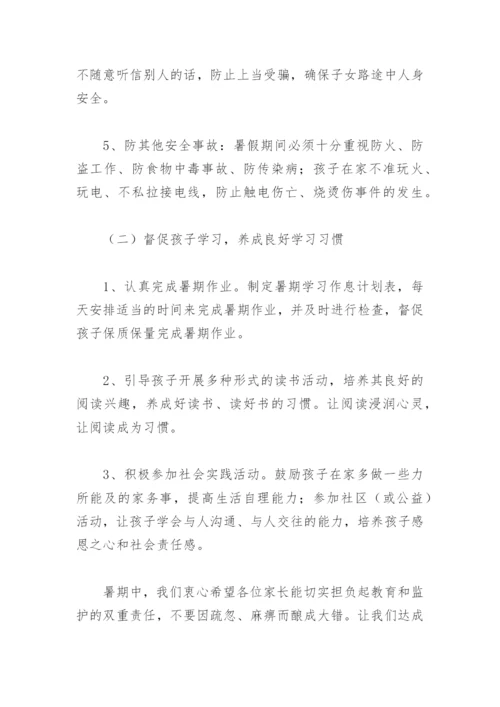 不随意听信别人的话，防止上当受骗，确保子女路途中人身安全。

5、防其他安全事故：暑假期间必须十分重视防火、防盗工作、防食物中毒事故、防传染病；孩子在家不准玩火、玩电、不私拉接电线，防止触电伤亡、烧烫伤事件的发生。

（二）督促孩子学习，养成良好学习习惯

1、认真完成暑期作业。制定暑期学习作息计划表，每天安排适当的时间来完成暑期作业，并及时进行检查，督促孩子保质保量完成暑期作业。

2、引导孩子开展多种形式的读书活动，培养其良好的阅读兴趣，养成好读书、读好书的习惯。让阅读浸润心灵，让阅读成为习惯。

3、积极参加社会实践活动。鼓励孩子在家多做一些力所能及的家务事，提高生活自理能力；参加社区（或公益）活动，让孩子学会与人沟通、与人交往的能力，培养孩子感恩之心和社会责任感。

暑期中，我们衷心希望各位家长能切实担负起教育和监护的双重责任，不要因疏忽、麻痹而酿成大错。让我们达成